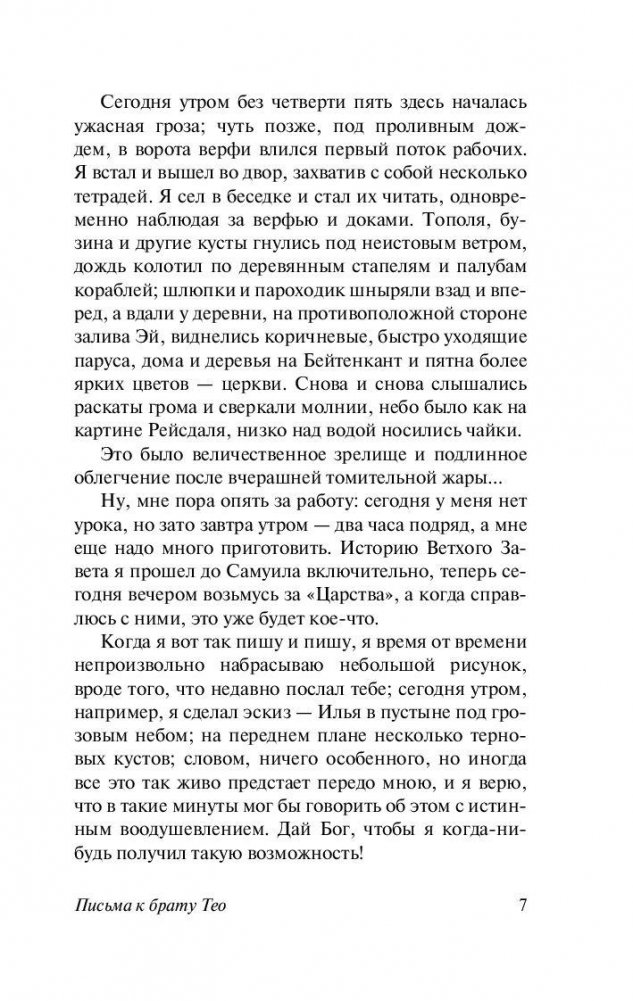 Сегодня утром без четверти пять здесь началась ужасная гроза; чуть позже, под проливным дождем, в ворота верфи влился первый поток рабочих. Я встал и вышел во двор, захватив с собой несколько тетрадей. Я сел в беседке и стал их читать, одновременно наблюдая за верфью и доками. Тополя, бузина и другие кусты гнулись под неистовым ветром, дождь колотил по деревянным стапелям и палубам кораблей; шлюпки и пароходик шныряли взад и вперед, а вдали у деревни, на противоположной стороне залива Эй, виднелись коричневые, быстро уходящие паруса, дома и деревья на Бейтенкант и пятна более ярких цветов — церкви. Снова и снова слышались раскаты грома и сверкали молнии, небо было как на картине Рейсдаля, низко над водой носились чайки.

Это было величественное зрелище и подлинное облегчение после вчерашней томительной жары...

Ну, мне пора опять за работу: сегодня у меня нет урока, но зато завтра утром — два часа подряд, а мне еще надо много приготовить. Историю Ветхого Завета я прошел до Самуила включительно, теперь сегодня вечером возьмусь за «Царства», а когда справлюсь с ними, это уже будет кое-что.

Когда я вот так пишу и пишу, я время от времени непроизвольно набрасываю небольшой рисунок, вроде того, что недавно послал тебе; сегодня утром, например, я сделал эскиз — Илья в пустыне под грозовым небом; на переднем плане несколько терновых кустов; словом, ничего особенного, но иногда все это так живо предстает передо мною, и я верю, что в такие минуты мог бы говорить об этом с истинным воодушевлением. Дай Бог, чтобы я когда-нибудь получил такую возможность!

Письма к брату Тео 7